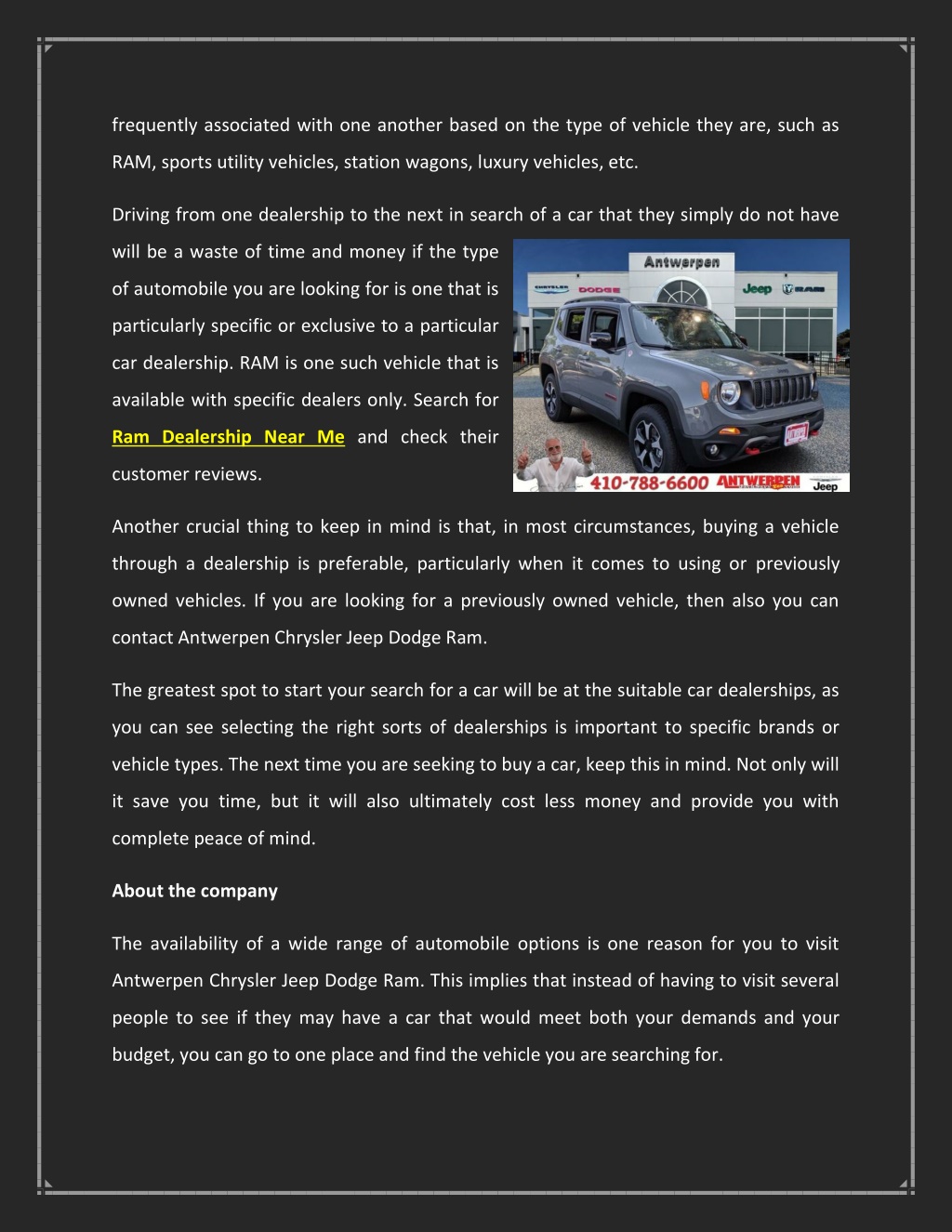 frequently associated with one another based on the type of vehicle they are, such as RAM, sports utility vehicles, station wagons, luxury vehicles, etc.

Driving from one dealership to the next in search of a car that they simply do not have will be a waste of time and money if the type of automobile you are looking for is one that is particularly specific or exclusive to a particular car dealership. RAM is one such vehicle that is available with specific dealers only. Search for Ram Dealership Near Me and check their customer reviews.

Antwerpen
CHRYSLER DODGE Jeep RAM
410-788-6600 ANTWERPEN Jeep

Another crucial thing to keep in mind is that, in most circumstances, buying a vehicle through a dealership is preferable, particularly when it comes to using or previously owned vehicles. If you are looking for a previously owned vehicle, then also you can contact Antwerpen Chrysler Jeep Dodge Ram.

The greatest spot to start your search for a car will be at the suitable car dealerships, as you can see selecting the right sorts of dealerships is important to specific brands or vehicle types. The next time you are seeking to buy a car, keep this in mind. Not only will it save you time, but it will also ultimately cost less money and provide you with complete peace of mind.

About the company

The availability of a wide range of automobile options is one reason for you to visit Antwerpen Chrysler Jeep Dodge Ram. This implies that instead of having to visit several people to see if they may have a car that would meet both your demands and your budget, you can go to one place and find the vehicle you are searching for.